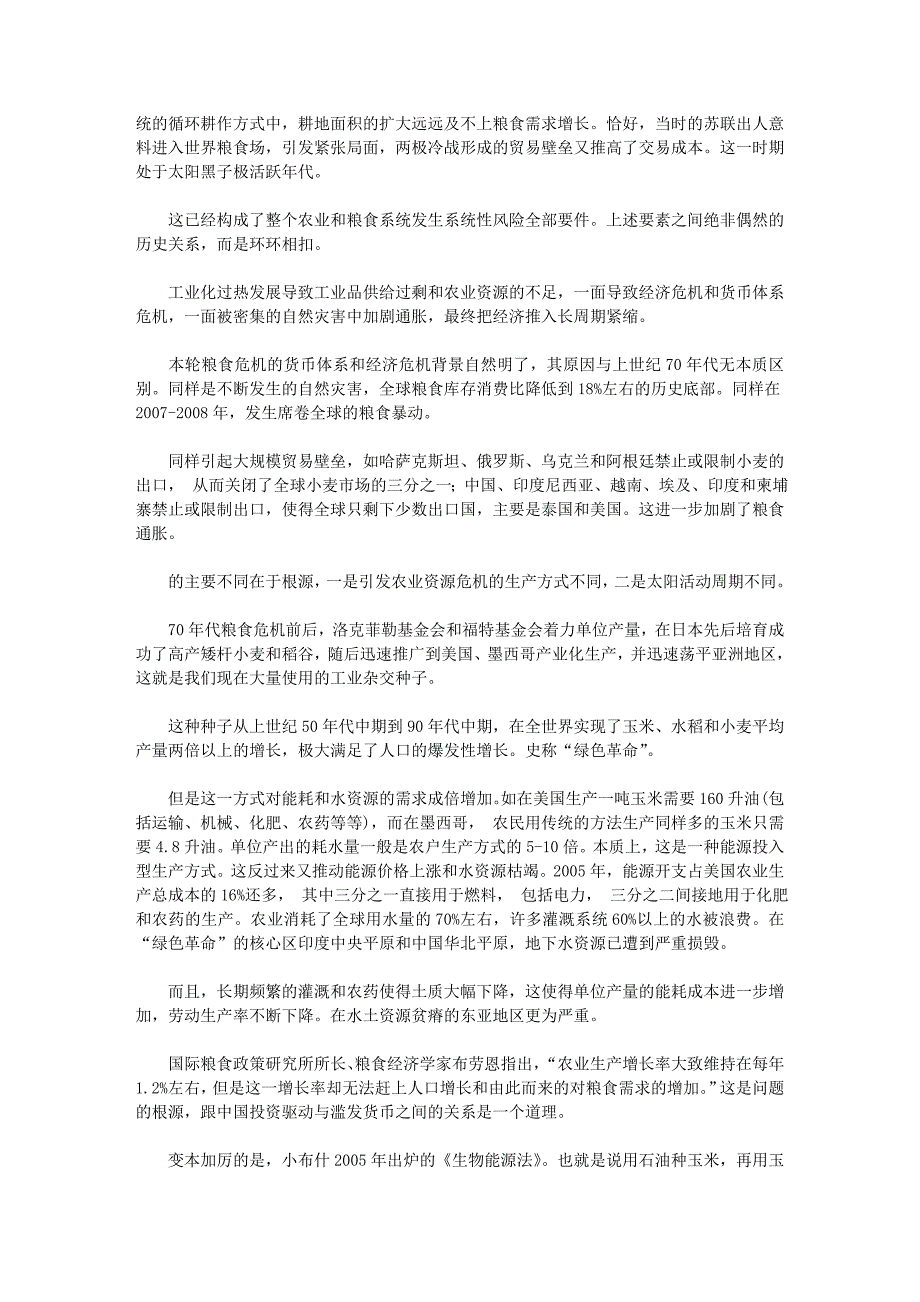 统的循环耕作方式中，耕地面积的扩大远远及不上粮食需求增长。恰好，当时的苏联出人意料进入世界粮食场，引发紧张局面，两极冷战形成的贸易壁垒又推高了交易成本。这一时期处于太阳黑子极活跃年代。

这已经构成了整个农业和粮食系统发生系统性风险全部要件。上述要素之间绝非偶然的历史关系，而是环环相扣。

工业化过热发展导致工业品供给过剩和农业资源的不足，一面导致经济危机和货币体系危机，一面被密集的自然灾害中加剧通胀，最终把经济推入长周期紧缩。

本轮粮食危机的货币体系和经济危机背景自然明了，其原因与上世纪 70 年代无本质区别。同样是不断发生的自然灾害，全球粮食库存消费比降低到 18%左右的历史底部。同样在 2007-2008 年，发生席卷全球的粮食暴动。

同样引起大规模贸易壁垒，如哈萨克斯坦、俄罗斯、乌克兰和阿根廷禁止或限制小麦的出口， 从而关闭了全球小麦市场的三分之一；中国、印度尼西亚、越南、埃及、印度和柬埔寨禁止或限制出口，使得全球只剩下少数出口国，主要是泰国和美国。这进一步加剧了粮食通胀。

的主要不同在于根源，一是引发农业资源危机的生产方式不同，二是太阳活动周期不同。

70 年代粮食危机前后，洛克菲勒基金会和福特基金会着力单位产量，在日本先后培育成功了高产矮杆小麦和稻谷，随后迅速推广到美国、墨西哥产业化生产，并迅速荡平亚洲地区，这就是我们现在大量使用的工业杂交种子。

这种种子从上世纪 50 年代中期到 90 年代中期，在全世界实现了玉米、水稻和小麦平均产量两倍以上的增长，极大满足了人口的爆发性增长。史称“绿色革命”。

但是这一方式对能耗和水资源的需求成倍增加。如在美国生产一吨玉米需要 160 升油(包括运输、机械、化肥、农药等等)，而在墨西哥， 农民用传统的方法生产同样多的玉米只需要 4.8 升油。单位产出的耗水量一般是农户生产方式的 5-10 倍。本质上，这是一种能源投入型生产方式。这反过来又推动能源价格上涨和水资源枯竭。2005 年，能源开支占美国农业生产总成本的 16%还多， 其中三分之一直接用于燃料， 包括电力， 三分之二间接地用于化肥和农药的生产。农业消耗了全球用水量的 70%左右，许多灌溉系统 60%以上的水被浪费。在“绿色革命”的核心区印度中央平原和中国华北平原，地下水资源已遭到严重损毁。

而且，长期频繁的灌溉和农药使得土质大幅下降，这使得单位产量的能耗成本进一步增加，劳动生产率不断下降。在水土资源贫瘠的东亚地区更为严重。

国际粮食政策研究所所长、粮食经济学家布劳恩指出，“农业生产增长率大致维持在每年 1.2%左右，但是这一增长率却无法赶上人口增长和由此而来的对粮食需求的增加。”这是问题的根源，跟中国投资驱动与滥发货币之间的关系是一个道理。

变本加厉的是，小布什 2005 年出炉的《生物能源法》。也就是说用石油种玉米，再用玉